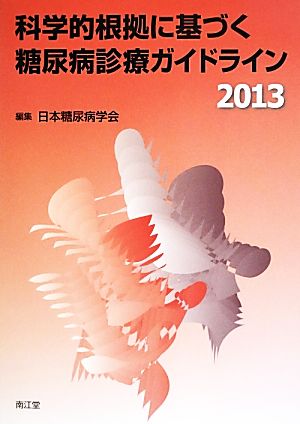 科学的根拠に基づく
糖尿病診療ガイドライン
2013

編集 日本糖尿病学会

南江堂